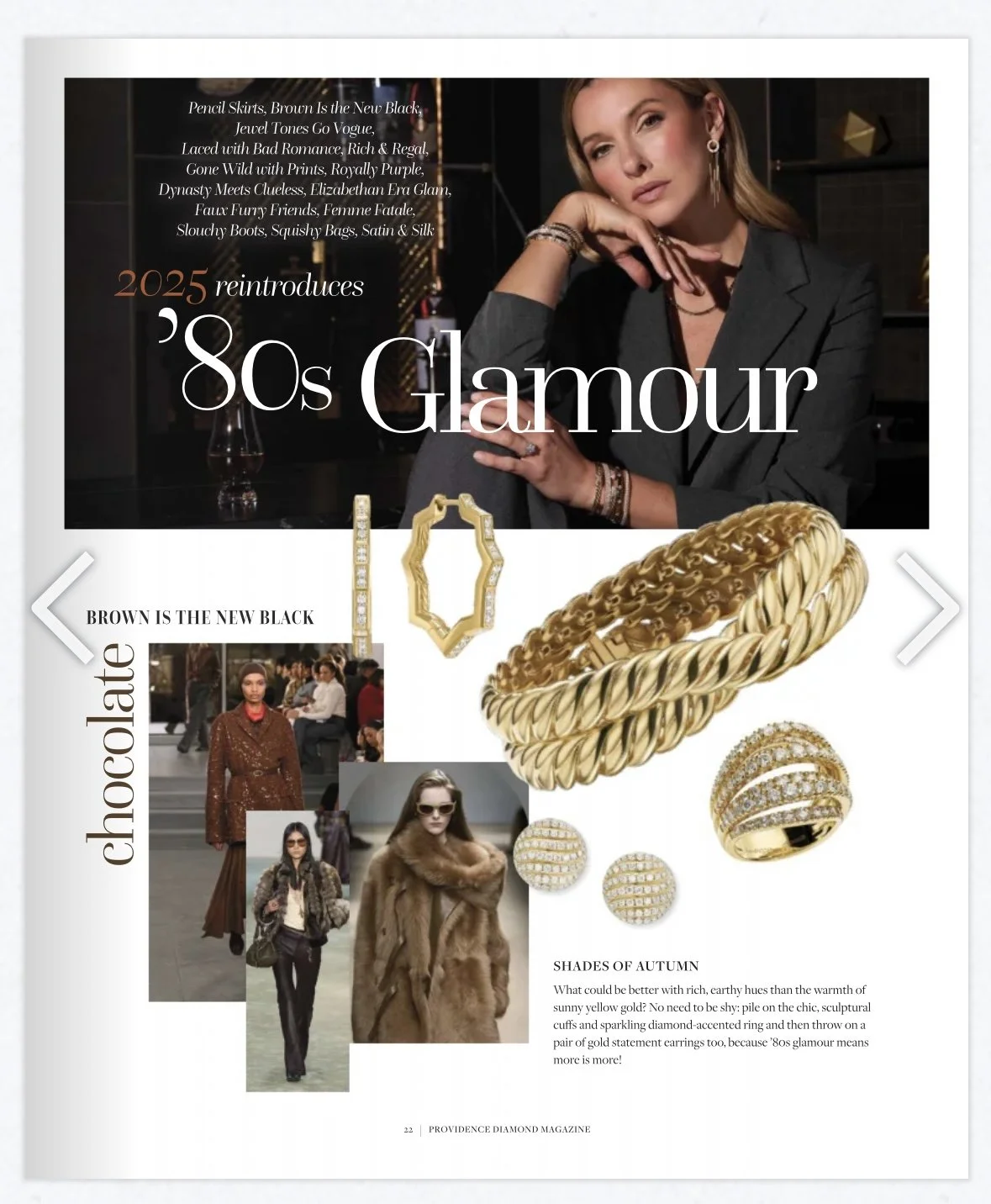 Pencil Skirts, Brown Is the New Black,
Jewel Tones Go Vogue,
Laced with Bad Romance, Rich & Regal,
Gone Wild with Prints, Royally Purple,
Dynasty Meets Clueless, Elizabethan Era Glam,
Faux Furry Friends, Femme Fatale,
Slouchy Boots, Squishy Bags, Satin & Silk

2025 reintroduces
'80s Glamour

BROWN IS THE NEW BLACK

chocolate

SHADES OF AUTUMN

What could be better with rich, earthy hues than the warmth of sunny yellow gold? No need to be shy: pile on the chic, sculptural cuffs and sparkling diamond-accented ring and then throw on a pair of gold statement earrings too, because '80s glamour means more is more!

22 | PROVIDENCE DIAMOND MAGAZINE